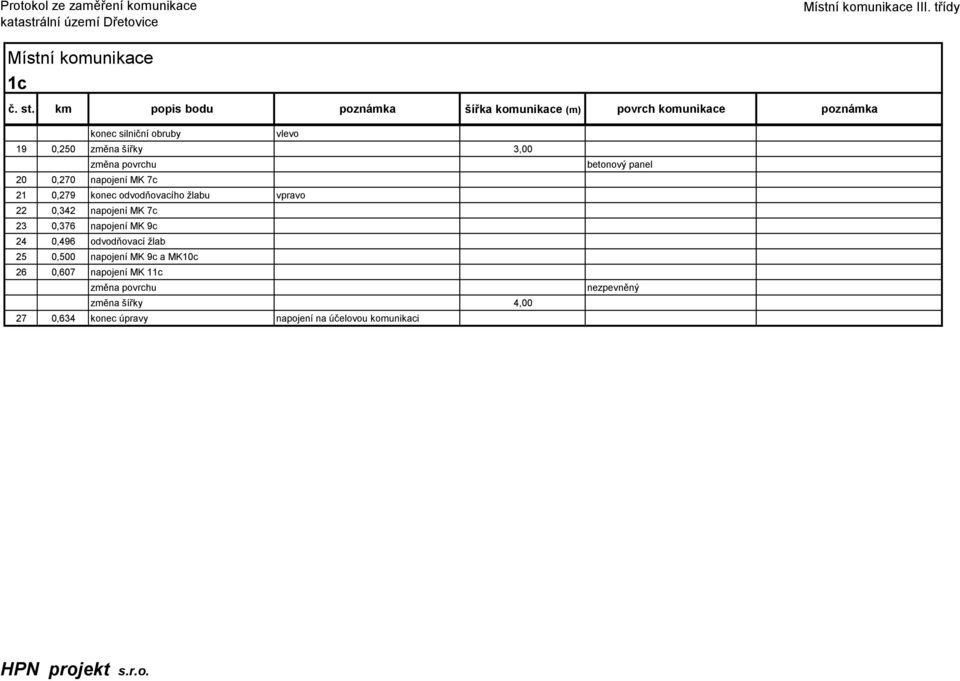 Protokol ze zaměření komunikace
katastrální území Dřetovice

Místní komunikace III. třídy

Místní komunikace
1c

| č. st. | km | popis bodu | poznámka | šířka komunikace (m) | povrch komunikace | poznámka |
|---|---|---|---|---|---|---|
| | | konec silniční obruby | vlevo | | | |
| 19 | 0,250 | změna šířky | | 3,00 | | |
| | | změna povrchu | | | betonový panel | |
| 20 | 0,270 | napojení MK 7c | | | | |
| 21 | 0,279 | konec odvodňovacího žlabu | vpravo | | | |
| 22 | 0,342 | napojení MK 7c | | | | |
| 23 | 0,376 | napojení MK 9c | | | | |
| 24 | 0,496 | odvodňovací žlab | | | | |
| 25 | 0,500 | napojení MK 9c a MK10c | | | | |
| 26 | 0,607 | napojení MK 11c | | | | |
| | | změna povrchu | | | nezpevněný | |
| | | změna šířky | | 4,00 | | |
| 27 | 0,634 | konec úpravy | napojení na účelovou komunikaci | | | |

HPN projekt s.r.o.